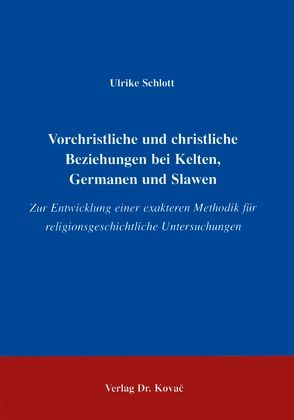 Ulrike Schlott

Vorchristliche und christliche Beziehungen bei Kelten, Germanen und Slawen

Zur Entwicklung einer exakteren Methodik für religionsgeschichtliche Untersuchungen

Verlag Dr. Kovač